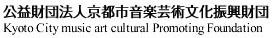 公益財団法人京都市音楽芸術文化振興財団
Kyoto City music art cultural Promoting Foundation